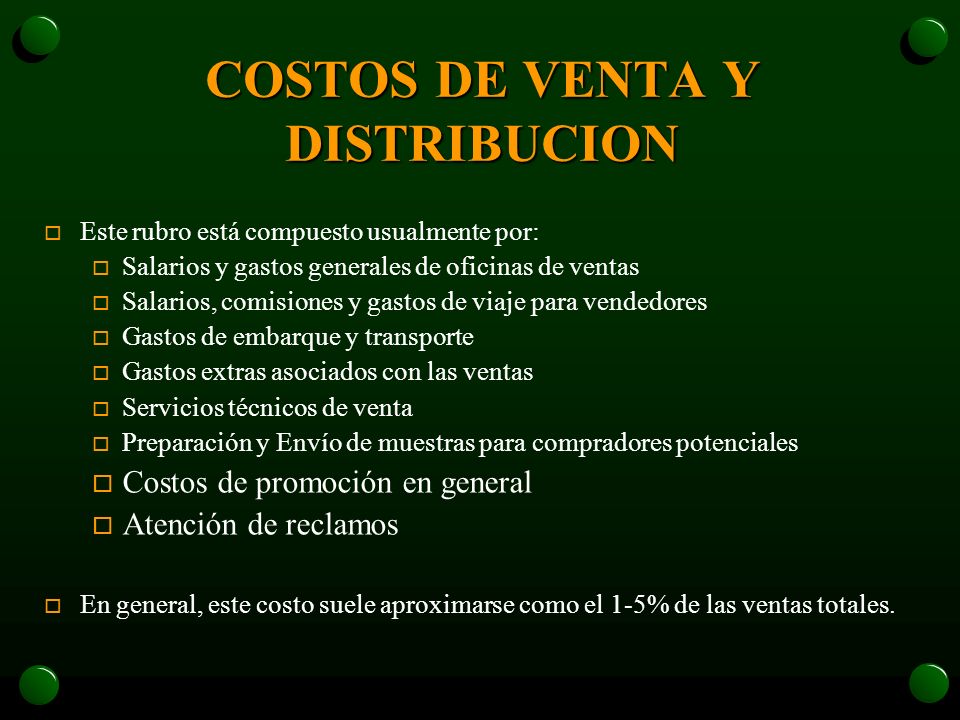 COSTOS DE VENTA Y DISTRIBUCION

Este rubro está compuesto usualmente por:

Salarios y gastos generales de oficinas de ventas

Salarios, comisiones y gastos de viaje para vendedores

Gastos de embarque y transporte

Gastos extras asociados con las ventas

Servicios técnicos de venta

Preparación y Envío de muestras para compradores potenciales

Costos de promoción en general

Atención de reclamos

En general, este costo suele aproximarse como el 1-5% de las ventas totales.